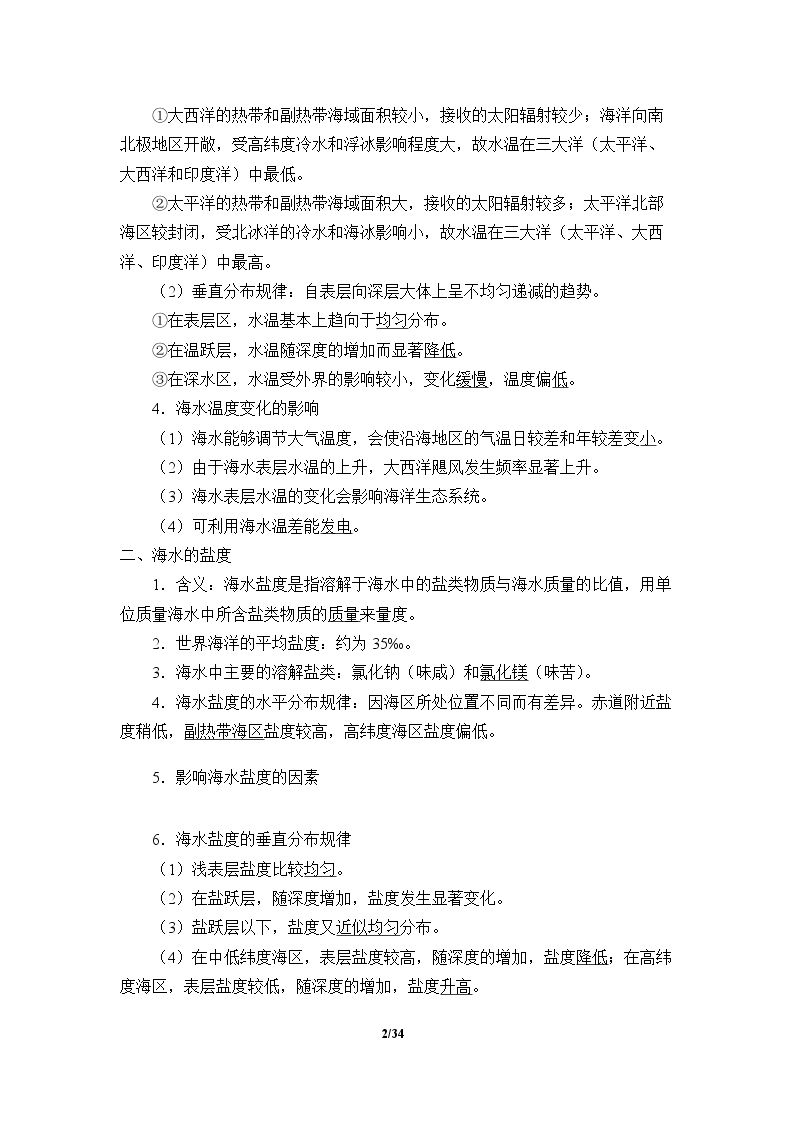 ①大西洋的热带和副热带海域面积较小，接收的太阳辐射较少；海洋向南北极地区开敞，受高纬度冷水和浮冰影响程度大，故水温在三大洋（太平洋、大西洋和印度洋）中最低。

②太平洋的热带和副热带海域面积大，接收的太阳辐射较多；太平洋北部海区较封闭，受北冰洋的冷水和海冰影响小，故水温在三大洋（太平洋、大西洋、印度洋）中最高。

（2）垂直分布规律：自表层向深层大体上呈不均匀递减的趋势。

①在表层区，水温基本上趋向于均匀分布。

②在温跃层，水温随深度的增加而显著降低。

③在深水区，水温受外界的影响较小，变化缓慢，温度偏低。

4．海水温度变化的影响

（1）海水能够调节大气温度，会使沿海地区的气温日较差和年较差变小。

（2）由于海水表层水温的上升，大西洋飓风发生频率显著上升。

（3）海水表层水温的变化会影响海洋生态系统。

（4）可利用海水温差能发电。

二、海水的盐度

1．含义：海水盐度是指溶解于海水中的盐类物质与海水质量的比值，用单位质量海水中所含盐类物质的质量来量度。

2．世界海洋的平均盐度：约为35‰。

3．海水中主要的溶解盐类：氯化钠（味咸）和氯化镁（味苦）。

4．海水盐度的水平分布规律：因海区所处位置不同而有差异。赤道附近盐度稍低，副热带海区盐度较高，高纬度海区盐度偏低。

5．影响海水盐度的因素

6．海水盐度的垂直分布规律

（1）浅表层盐度比较均匀。

（2）在盐跃层，随深度增加，盐度发生显著变化。

（3）盐跃层以下，盐度又近似均匀分布。

（4）在中低纬度海区，表层盐度较高，随深度的增加，盐度降低；在高纬度海区，表层盐度较低，随深度的增加，盐度升高。

2/34